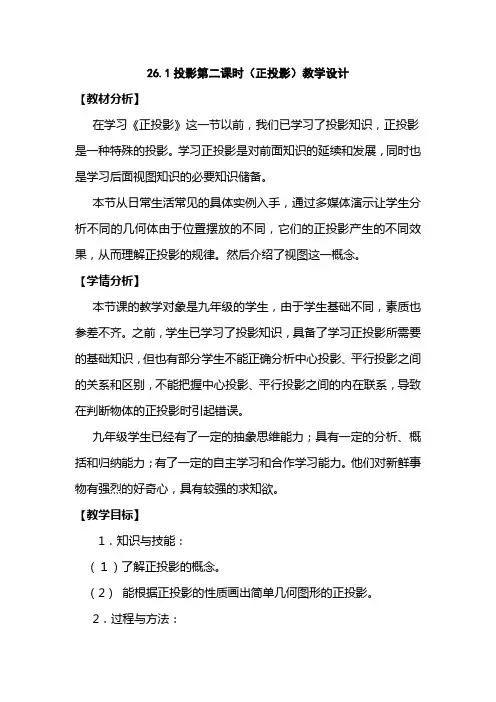 26.1 投影第二课时（正投影）教学设计

【教材分析】

在学习《正投影》这一节以前，我们已学习了投影知识，正投影是一种特殊的投影。学习正投影是对前面知识的延续和发展，同时也是学习后面视图知识的必要知识储备。

本节从日常生活常见的具体实例入手，通过多媒体演示让学生分析不同的几何体由于位置摆放的不同，它们的正投影产生的不同效果，从而理解正投影的规律。然后介绍了视图这一概念。

【学情分析】

本节课的教学对象是九年级的学生，由于学生基础不同，素质也参差不齐。之前，学生已学习了投影知识，具备了学习正投影所需要的基础知识，但也有部分学生不能正确分析中心投影、平行投影之间的关系和区别，不能把握中心投影、平行投影之间的内在联系，导致在判断物体的正投影时引起错误。

九年级学生已经有了一定的抽象思维能力；具有一定的分析、概括和归纳能力；有了一定的自主学习和合作学习能力。他们对新鲜事物有强烈的好奇心，具有较强的求知欲。

【教学目标】

1．知识与技能：

（1）了解正投影的概念。

（2） 能根据正投影的性质画出简单几何图形的正投影。

2．过程与方法：